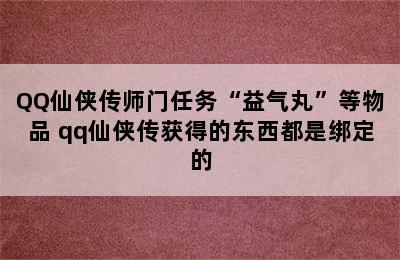 QQ仙侠传师门任务“益气丸”等物品 qq仙侠传获得的东西都是绑定的